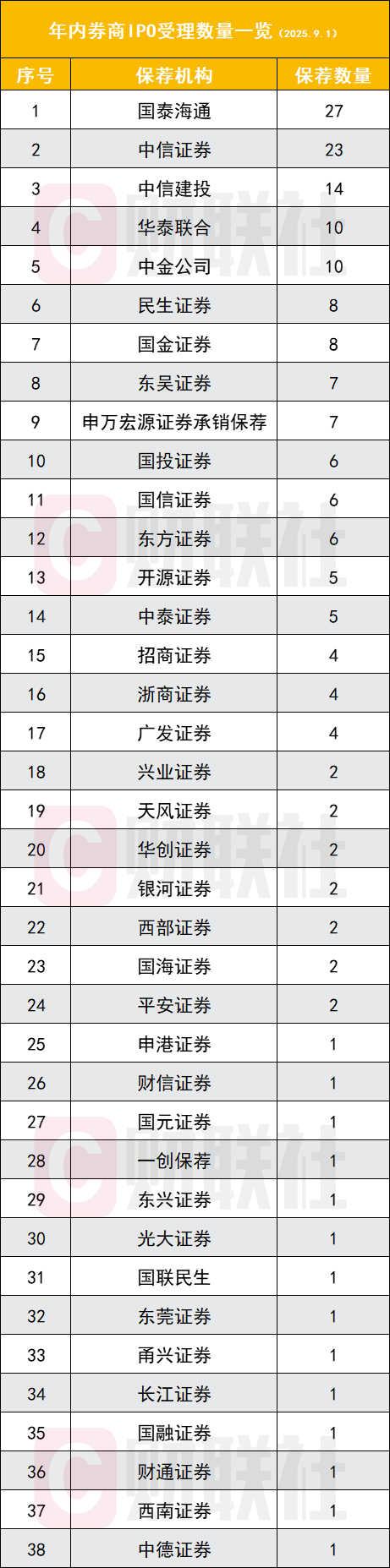 年内券商IPO受理数量一览（2025.9.1）

| 序号 | 保荐机构 | 保荐数量 |
|---|---|---|
| 1 | 国泰海通 | 27 |
| 2 | 中信证券 | 23 |
| 3 | 中信建投 | 14 |
| 4 | 华泰联合 | 10 |
| 5 | 中金公司 | 10 |
| 6 | 民生证券 | 8 |
| 7 | 国金证券 | 8 |
| 8 | 东吴证券 | 7 |
| 9 | 申万宏源证券承销保荐 | 7 |
| 10 | 国投证券 | 6 |
| 11 | 国信证券 | 6 |
| 12 | 东方证券 | 6 |
| 13 | 开源证券 | 5 |
| 14 | 中泰证券 | 5 |
| 15 | 招商证券 | 4 |
| 16 | 浙商证券 | 4 |
| 17 | 广发证券 | 4 |
| 18 | 兴业证券 | 2 |
| 19 | 天风证券 | 2 |
| 20 | 华创证券 | 2 |
| 21 | 银河证券 | 2 |
| 22 | 西部证券 | 2 |
| 23 | 国海证券 | 2 |
| 24 | 平安证券 | 2 |
| 25 | 申港证券 | 1 |
| 26 | 财信证券 | 1 |
| 27 | 国元证券 | 1 |
| 28 | 一创保荐 | 1 |
| 29 | 东兴证券 | 1 |
| 30 | 光大证券 | 1 |
| 31 | 国联民生 | 1 |
| 32 | 东莞证券 | 1 |
| 33 | 甬兴证券 | 1 |
| 34 | 长江证券 | 1 |
| 35 | 国融证券 | 1 |
| 36 | 财通证券 | 1 |
| 37 | 西南证券 | 1 |
| 38 | 中德证券 | 1 |

财联社